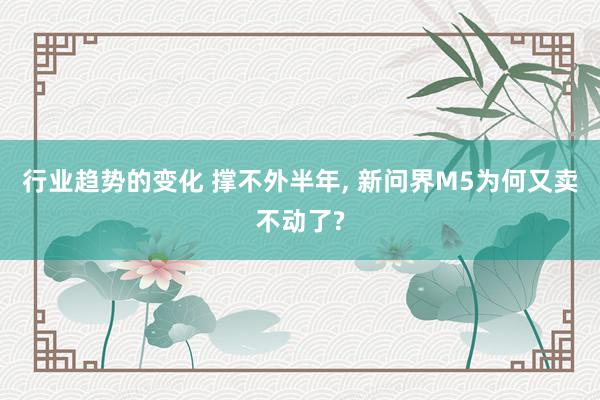 行业趋势的变化 撑不外半年, 新问界M5为何又卖不动了?